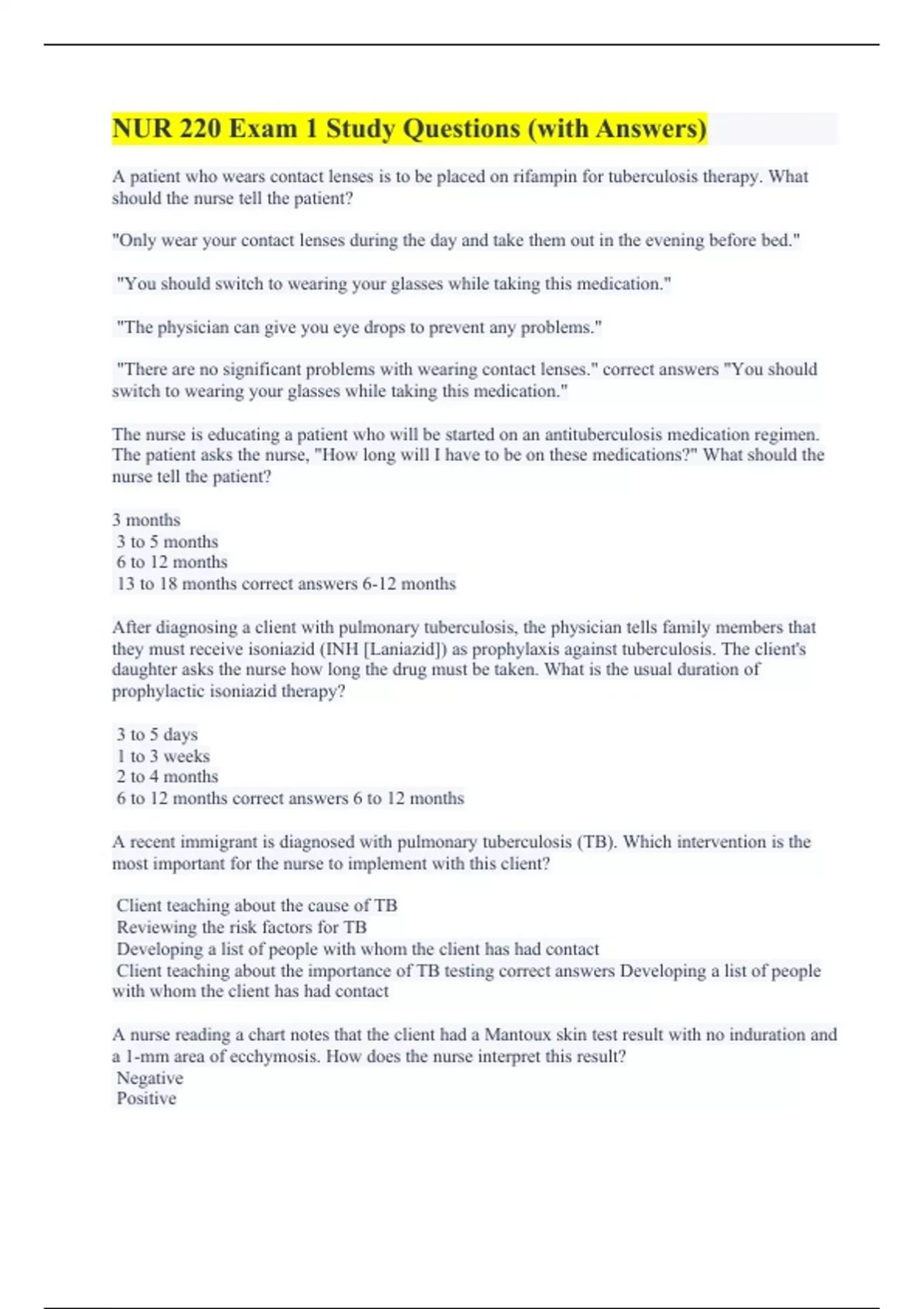 NUR 220 Exam 1 Study Questions (with Answers)

A patient who wears contact lenses is to be placed on rifampin for tuberculosis therapy. What should the nurse tell the patient?

"Only wear your contact lenses during the day and take them out in the evening before bed."

"You should switch to wearing your glasses while taking this medication."

"The physician can give you eye drops to prevent any problems."

"There are no significant problems with wearing contact lenses." correct answers "You should switch to wearing your glasses while taking this medication."

The nurse is educating a patient who will be started on an antituberculosis medication regimen. The patient asks the nurse, "How long will I have to be on these medications?" What should the nurse tell the patient?

3 months
3 to 5 months
6 to 12 months
13 to 18 months correct answers 6-12 months

After diagnosing a client with pulmonary tuberculosis, the physician tells family members that they must receive isoniazid (INH [Laniazid]) as prophylaxis against tuberculosis. The client's daughter asks the nurse how long the drug must be taken. What is the usual duration of prophylactic isoniazid therapy?

3 to 5 days
1 to 3 weeks
2 to 4 months
6 to 12 months correct answers 6 to 12 months

A recent immigrant is diagnosed with pulmonary tuberculosis (TB). Which intervention is the most important for the nurse to implement with this client?

Client teaching about the cause of TB
Reviewing the risk factors for TB
Developing a list of people with whom the client has had contact
Client teaching about the importance of TB testing correct answers Developing a list of people with whom the client has had contact

A nurse reading a chart notes that the client had a Mantoux skin test result with no induration and a 1-mm area of ecchymosis. How does the nurse interpret this result?
Negative
Positive